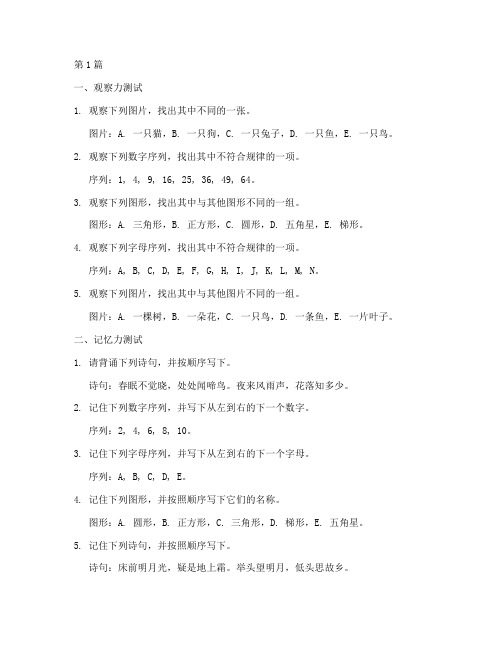 第1篇

一、观察力测试

1. 观察下列图片，找出其中不同的一张。

图片：A. 一只猫，B. 一只狗，C. 一只兔子，D. 一只鱼，E. 一只鸟。

2. 观察下列数字序列，找出其中不符合规律的一项。

序列：1, 4, 9, 16, 25, 36, 49, 64。

3. 观察下列图形，找出其中与其他图形不同的一组。

图形：A. 三角形，B. 正方形，C. 圆形，D. 五角星，E. 梯形。

4. 观察下列字母序列，找出其中不符合规律的一项。

序列：A, B, C, D, E, F, G, H, I, J, K, L, M, N。

5. 观察下列图片，找出其中与其他图片不同的一组。

图片：A. 一棵树，B. 一朵花，C. 一只鸟，D. 一条鱼，E. 一片叶子。

二、记忆力测试

1. 请背诵下列诗句，并按顺序写下。

诗句：春眠不觉晓，处处闻啼鸟。夜来风雨声，花落知多少。

2. 记住下列数字序列，并写下从左到右的下一个数字。

序列：2, 4, 6, 8, 10。

3. 记住下列字母序列，并写下从左到右的下一个字母。

序列：A, B, C, D, E。

4. 记住下列图形，并按照顺序写下它们的名称。

图形：A. 圆形，B. 正方形，C. 三角形，D. 梯形，E. 五角星。

5. 记住下列诗句，并按照顺序写下。

诗句：床前明月光，疑是地上霜。举头望明月，低头思故乡。